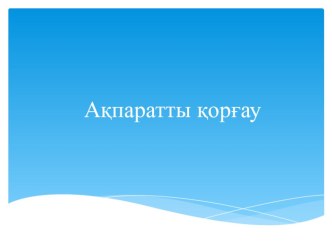 Ақпаратты қорғау